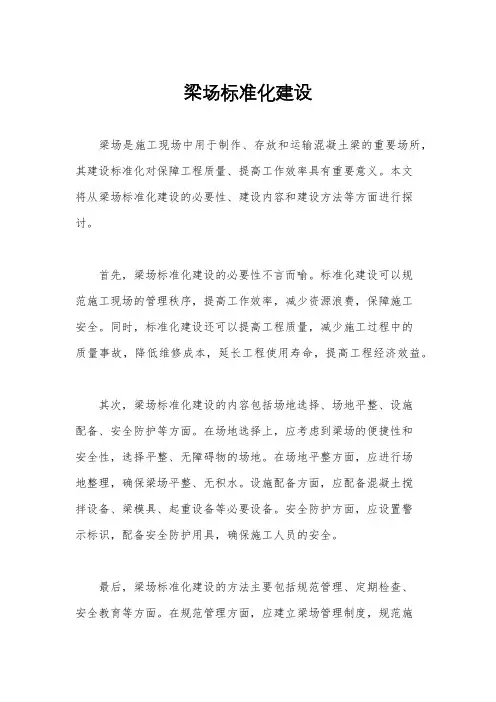 梁场标准化建设

梁场是施工现场中用于制作、存放和运输混凝土梁的重要场所，其建设标准化对保障工程质量、提高工作效率具有重要意义。本文将从梁场标准化建设的必要性、建设内容和建设方法等方面进行探讨。

首先，梁场标准化建设的必要性不言而喻。标准化建设可以规范施工现场的管理秩序，提高工作效率，减少资源浪费，保障施工安全。同时，标准化建设还可以提高工程质量，减少施工过程中的质量事故，降低维修成本，延长工程使用寿命，提高工程经济效益。

其次，梁场标准化建设的内容包括场地选择、场地平整、设施配备、安全防护等方面。在场地选择上，应考虑到梁场的便捷性和安全性，选择平整、无障碍物的场地。在场地平整方面，应进行场地整理，确保梁场平整、无积水。设施配备方面，应配备混凝土搅拌设备、梁模具、起重设备等必要设备。安全防护方面，应设置警示标识，配备安全防护用具，确保施工人员的安全。

最后，梁场标准化建设的方法主要包括规范管理、定期检查、安全教育等方面。在规范管理方面，应建立梁场管理制度，规范施